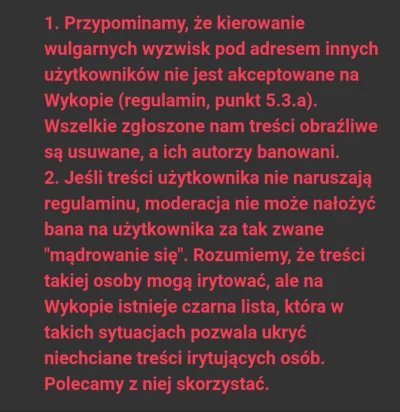 1. Przypominamy, że kierowanie wulgarnych wyzwisk pod adresem innych użytkowników nie jest akceptowane na Wykopie (regulamin, punkt 5.3.a). Wszelkie zgłoszone nam treści obraźliwe są usuwane, a ich autorzy banowani.
2. Jeśli treści użytkownika nie naruszają regulaminu, moderacja nie może nałożyć bana na użytkownika za tak zwane "mądrowanie się". Rozumiemy, że treści takiej osoby mogą irytować, ale na Wykopie istnieje czarna lista, która w takich sytuacjach pozwala ukryć niechciane treści irytujących osób. Polecamy z niej skorzystać.